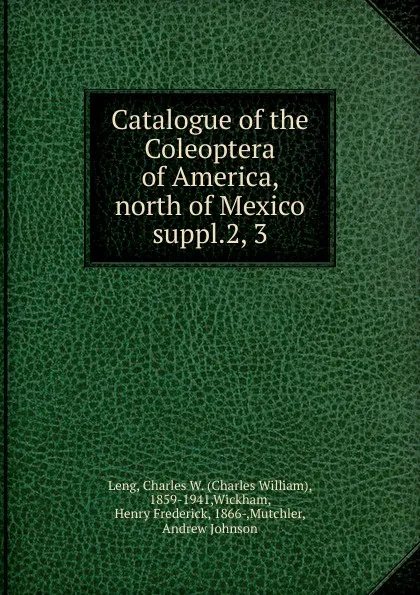 Catalogue of the Coleoptera of America, north of Mexico suppl.2, 3

Leng, Charles W. (Charles William), 1859-1941,Wickham, Henry Frederick, 1866-,Mutchler, Andrew Johnson